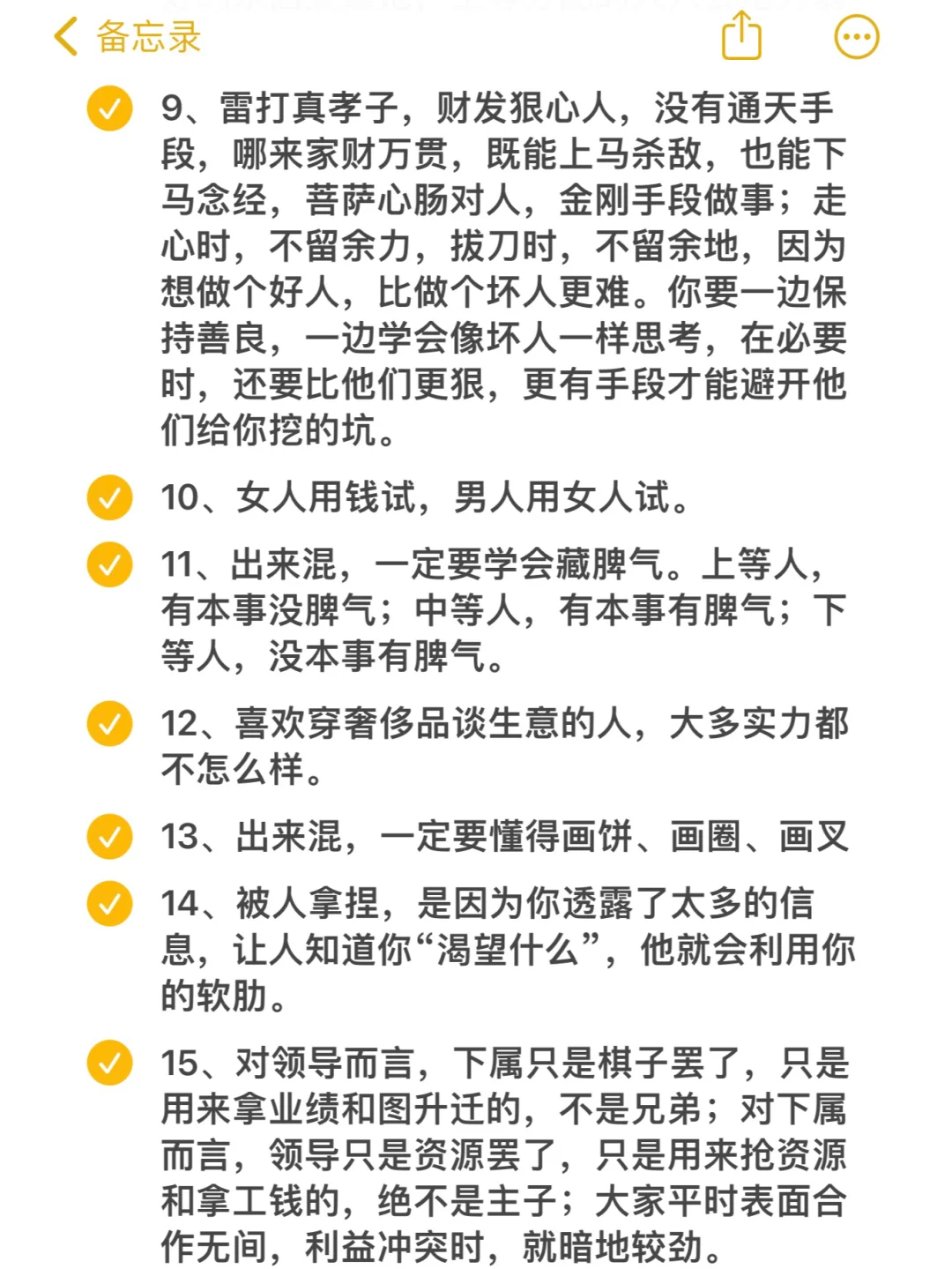 备忘录

9、雷打真孝子，财发狠心人，没有通天手段，哪来家财万贯，既能上马杀敌，也能下马念经，菩萨心肠对人，金刚手段做事；走心时，不留余力，拔刀时，不留余地，因为想做个好人，比做个坏人更难。你要一边保持善良，一边学会像坏人一样思考，在必要时，还要比他们更狠，更有手段才能避开他们给你挖的坑。

10、女人用钱试，男人用女人试。

11、出来混，一定要学会藏脾气。上等人，有本事没脾气；中等人，有本事有脾气；下等人，没本事有脾气。

12、喜欢穿奢侈品谈生意的人，大多实力都不怎么样。

13、出来混，一定要懂得画饼、画圈、画叉

14、被人拿捏，是因为你透露了太多的信息，让人知道你“渴望什么”，他就会利用你的软肋。

15、对领导而言，下属只是棋子罢了，只是用来拿业绩和图升迁的，不是兄弟；对下属而言，领导只是资源罢了，只是用来抢资源和拿工钱的，绝不是主子；大家平时表面合作无间，利益冲突时，就暗地较劲。